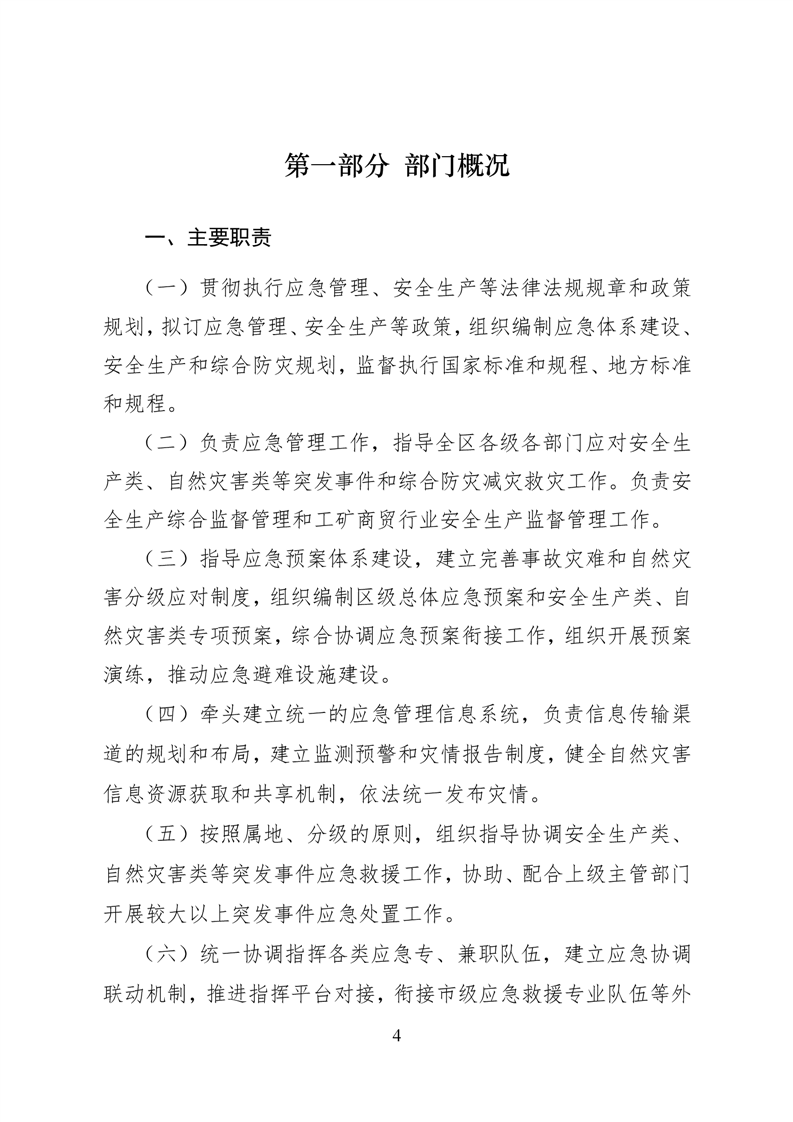 第一部分 部门概况

一、主要职责

（一）贯彻执行应急管理、安全生产等法律法规规章和政策规划，拟订应急管理、安全生产等政策，组织编制应急体系建设、安全生产和综合防灾规划，监督执行国家标准和规程、地方标准和规程。

（二）负责应急管理工作，指导全区各级各部门应对安全生产类、自然灾害类等突发事件和综合防灾减灾救灾工作。负责安全生产综合监督管理和工矿商贸行业安全生产监督管理工作。

（三）指导应急预案体系建设，建立完善事故灾难和自然灾害分级应对制度，组织编制区级总体应急预案和安全生产类、自然灾害类专项预案，综合协调应急预案衔接工作，组织开展预案演练，推动应急避难设施建设。

（四）牵头建立统一的应急管理信息系统，负责信息传输渠道的规划和布局，建立监测预警和灾情报告制度，健全自然灾害信息资源获取和共享机制，依法统一发布灾情。

（五）按照属地、分级的原则，组织指导协调安全生产类、自然灾害类等突发事件应急救援工作，协助、配合上级主管部门开展较大以上突发事件应急处置工作。

（六）统一协调指挥各类应急专、兼职队伍，建立应急协调联动机制，推进指挥平台对接，衔接市级应急救援专业队伍等外

4